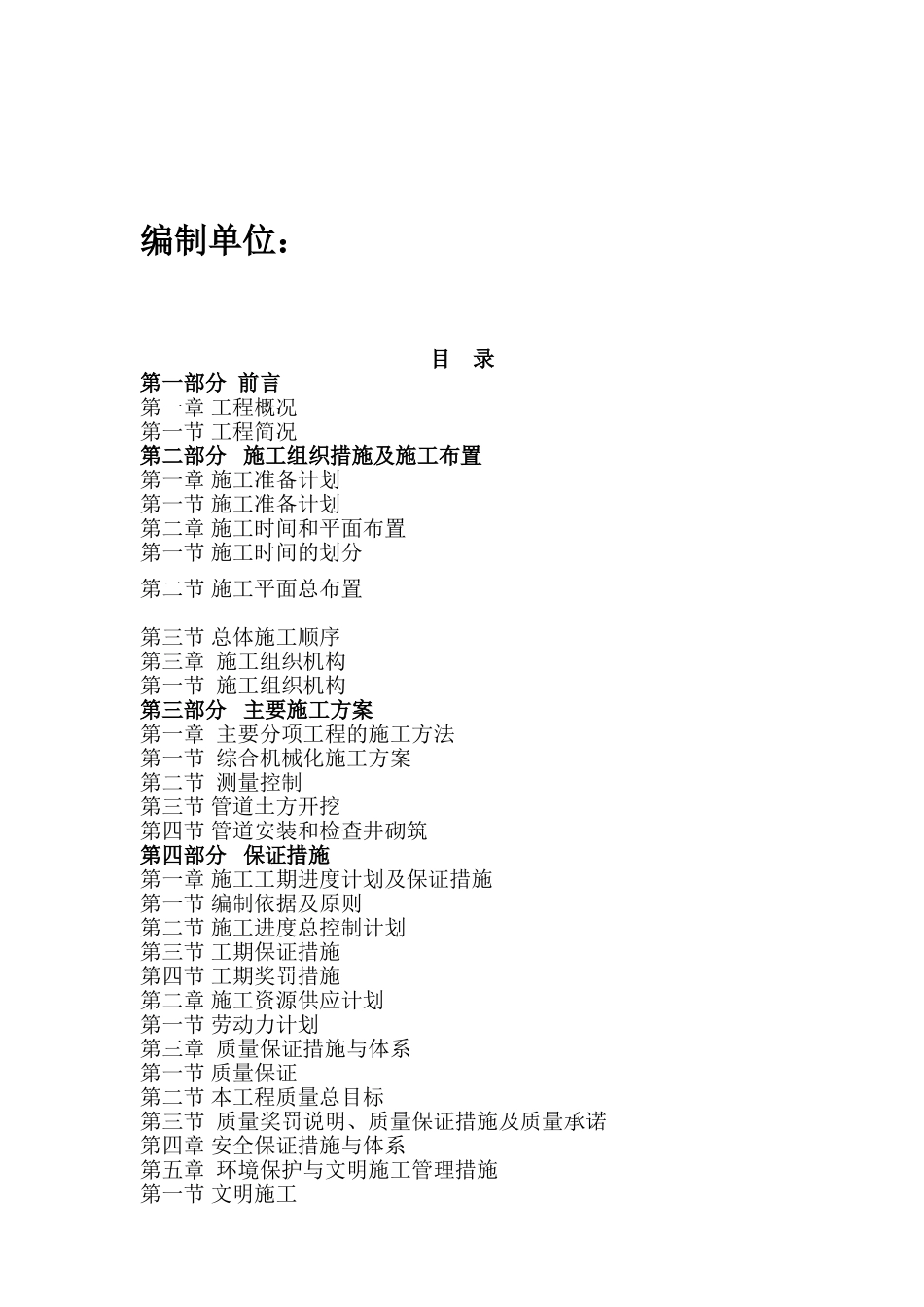 编制单位：

目 录

第一部分 前言
第一章 工程概况
第一节 工程简况
第二部分 施工组织措施及施工布置
第一章 施工准备计划
第一节 施工准备计划
第二章 施工时间和平面布置
第一节 施工时间的划分
第二节 施工平面总布置

第三节 总体施工顺序
第三章 施工组织机构
第一节 施工组织机构
第三部分 主要施工方案
第一章 主要分项工程的施工方法
第一节 综合机械化施工方案
第二节 测量控制
第三节 管道土方开挖
第四节 管道安装和检查井砌筑
第四部分 保证措施
第一章 施工工期进度计划及保证措施
第一节 编制依据及原则
第二节 施工进度总控制计划
第三节 工期保证措施
第四节 工期奖罚措施
第二章 施工资源供应计划
第一节 劳动力计划
第三章 质量保证措施与体系
第一节 质量保证
第二节 本工程质量总目标
第三节 质量奖罚说明、质量保证措施及质量承诺
第四章 安全保证措施与体系
第五章 环境保护与文明施工管理措施
第一节 文明施工